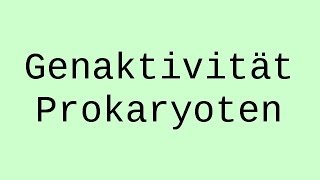 Genaktivität Prokaryoten